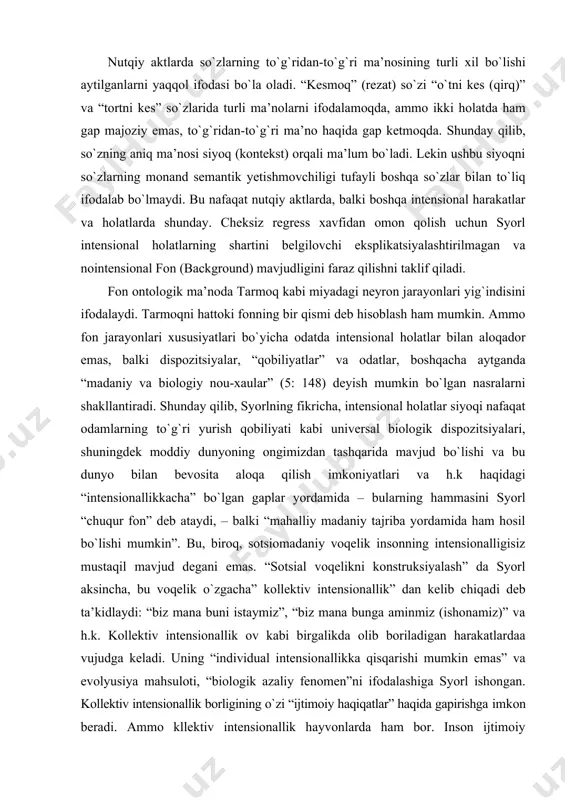 Nutqiy aktlarda so`zlarning to`g`ridan-to`g`ri ma’nosining turli xil bo`lishi aytilganlarni yaqqol ifodasi bo`la oladi. “Kesmoq” (rezat) so`zi “o`tni kes (qirq)” va “tortni kes” so`zlarida turli ma’nolarni ifodalamoqda, ammo ikki holatda ham gap majoziy emas, to`g`ridan-to`g`ri ma’no haqida gap ketmoqda. Shunday qilib, so`zning aniq ma’nosi siyoq (kontekst) orqali ma’lum bo`ladi. Lekin ushbu siyoqni so`zlarning monand semantik yetishmovchiligi tufayli boshqa so`zlar bilan to`liq ifodalab bo`lmaydi. Bu nafaqat nutqiy aktlarda, balki boshqa intensional harakatlar va holatlarda shunday. Cheksiz regress xavfidan omon qolish uchun Syorl intensional holatlarning shartini belgilovchi eksplikatsiyalashtirilmagan va nointensional Fon (Background) mavjudligini faraz qilishni taklif qiladi.

Fon ontologik ma’noda Tarmoq kabi miyadagi neyron jarayonlari yig`indisini ifodalaydi. Tarmoqni hattoki fonning bir qismi deb hisoblash ham mumkin. Ammo fon jarayonlari xususiyatlari bo`yicha odatda intensional holatlar bilan aloqador emas, balki dispozitsiyalar, “qobiliyatlar” va odatlar, boshqacha aytganda “madaniy va biologiy nou-xaular” (5: 148) deyish mumkin bo`lgan nasralarni shakllantiradi. Shunday qilib, Syorlning fikricha, intensional holatlar siyoqi nafaqat odamlarning to`g`ri yurish qobiliyati kabi universal biologik dispozitsiyalari, shuningdek moddiy dunyoning ongimizdan tashqarida mavjud bo`lishi va bu dunyo bilan bevosita aloqa qilish imkoniyatlari va h.k haqidagi “intensionallikkacha” bo`lgan gaplar yordamida – bularning hammasini Syorl “chuqur fon” deb ataydi, – balki “mahalliy madaniy tajriba yordamida ham hosil bo`lishi mumkin”. Bu, biroq, sotsiomadaniy voqelik insonning intensionalligisiz mustaqil mavjud degani emas. “Sotsial voqelikni konstruksiyalash” da Syorl aksincha, bu voqelik o`zgacha” kollektiv intensionallik” dan kelib chiqadi deb ta’kidlaydi: “biz mana buni istaymiz”, “biz mana bunga aminmiz (ishonamiz)” va h.k. Kollektiv intensionallik ov kabi birgalikda olib boriladigan harakatlardaa vujudga keladi. Uning “individual intensionallikka qisqarishi mumkin emas” va evolyusiya mahsuloti, “biologik azaliy fenomen”ni ifodalashiga Syorl ishongan. Kollektiv intensionallik borligining o`zi “ijtimoiy haqiqatlar” haqida gapirishga imkon beradi. Ammo kllektiv intensionallik hayvonlarda ham bor. Inson ijtimoiy